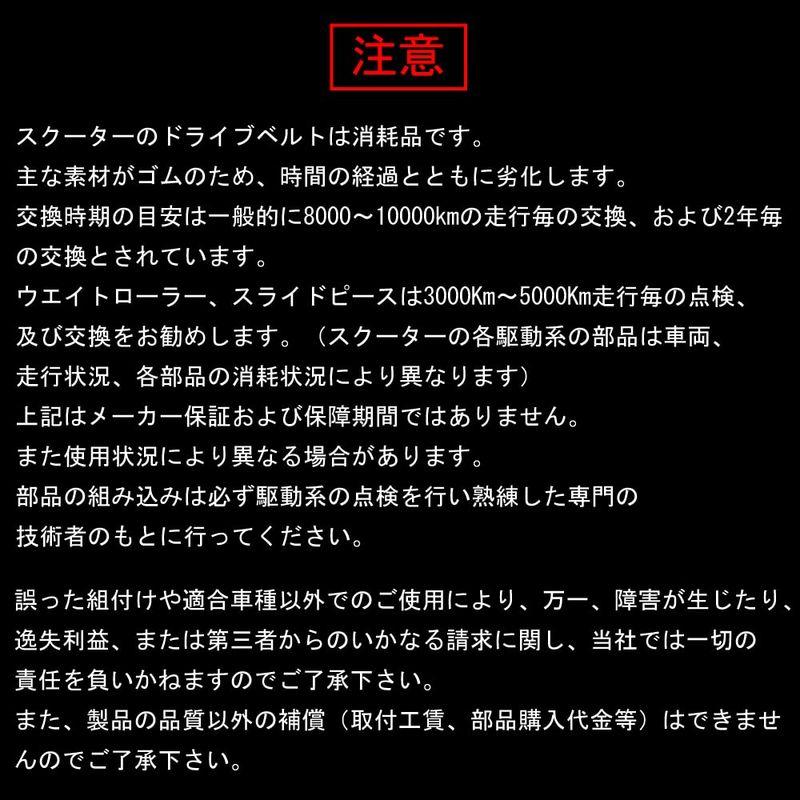 注意

スクーターのドライブベルトは消耗品です。
主な素材がゴムのため、時間の経過とともに劣化します。
交換時期の目安は一般的に8000～10000kmの走行毎の交換、および2年毎の交換とされています。
ウエイトローラー、スライドピースは3000Km～5000Km走行毎の点検、及び交換をお勧めします。（スクーターの各駆動系の部品は車両、走行状況、各部品の消耗状況により異なります）
上記はメーカー保証および保障期間ではありません。
また使用状況により異なる場合があります。
部品の組み込みは必ず駆動系の点検を行い熟練した専門の技術者のもとに行ってください。

誤った組付けや適合車種以外でのご使用により、万一、障害が生じたり、逸失利益、または第三者からのいかなる請求に関し、当社では一切の責任を負いかねますのでご了承下さい。
また、製品の品質以外の補償（取付工賃、部品購入代金等）はできませんのでご了承下さい。